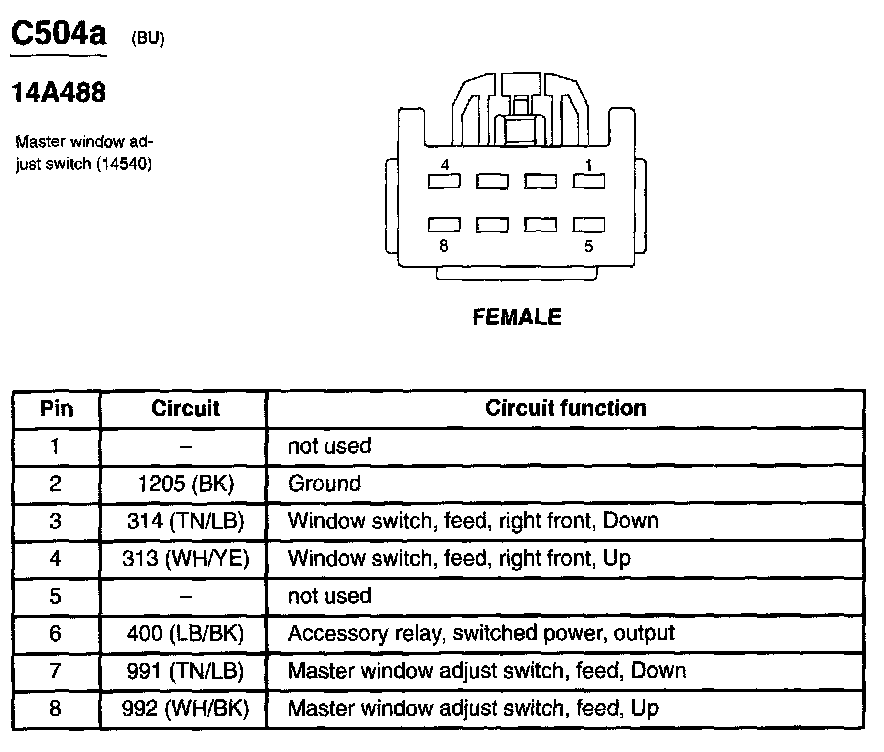 C504a (BU)

14A488

Master window adjust switch (14540)

4 1

8 5

FEMALE

| Pin | Circuit | Circuit function |
|---|---|---|
| 1 | – | not used |
| 2 | 1205 (BK) | Ground |
| 3 | 314 (TN/LB) | Window switch, feed, right front, Down |
| 4 | 313 (WH/YE) | Window switch, feed, right front, Up |
| 5 | – | not used |
| 6 | 400 (LB/BK) | Accessory relay, switched power, output |
| 7 | 991 (TN/LB) | Master window adjust switch, feed, Down |
| 8 | 992 (WH/BK) | Master window adjust switch, feed, Up |